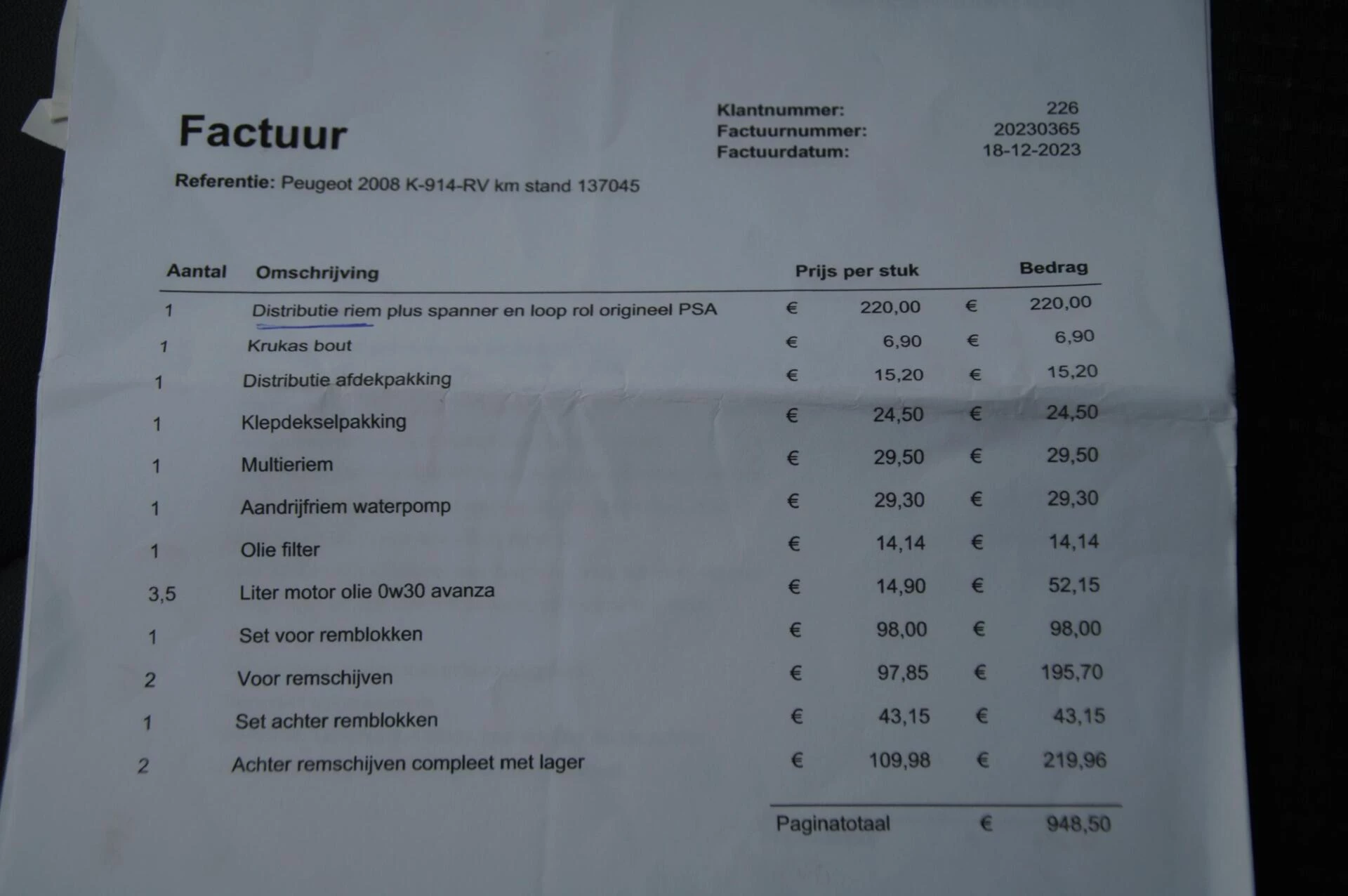 Factuur

Klantnummer: 226
Factuurnummer: 20230365
Factuurdatum: 18-12-2023

Referentie: Peugeot 2008 K-914-RV km stand 137045

| Aantal | Omschrijving | Prijs per stuk | Bedrag |
|---|---|---|---|
| 1 | Distributie riem plus spanner en loop rol origineel PSA | € 220,00 | € 220,00 |
| 1 | Krukas bout | € 6,90 | € 6,90 |
| 1 | Distributie afdekpakking | € 15,20 | € 15,20 |
| 1 | Klepdekselpakking | € 24,50 | € 24,50 |
| 1 | Multieriem | € 29,50 | € 29,50 |
| 1 | Aandrijfriem waterpomp | € 29,30 | € 29,30 |
| 1 | Olie filter | € 14,14 | € 14,14 |
| 3,5 | Liter motor olie 0w30 avanza | € 14,90 | € 52,15 |
| 1 | Set voor remblokken | € 98,00 | € 98,00 |
| 2 | Voor remschijven | € 97,85 | € 195,70 |
| 1 | Set achter remblokken | € 43,15 | € 43,15 |
| 2 | Achter remschijven compleet met lager | € 109,98 | € 219,96 |

Paginatotaal € 948,50